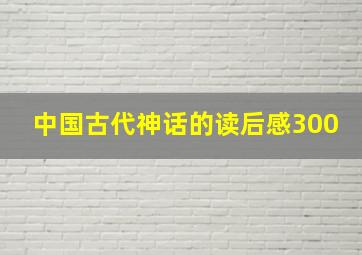 中国古代神话的读后感300